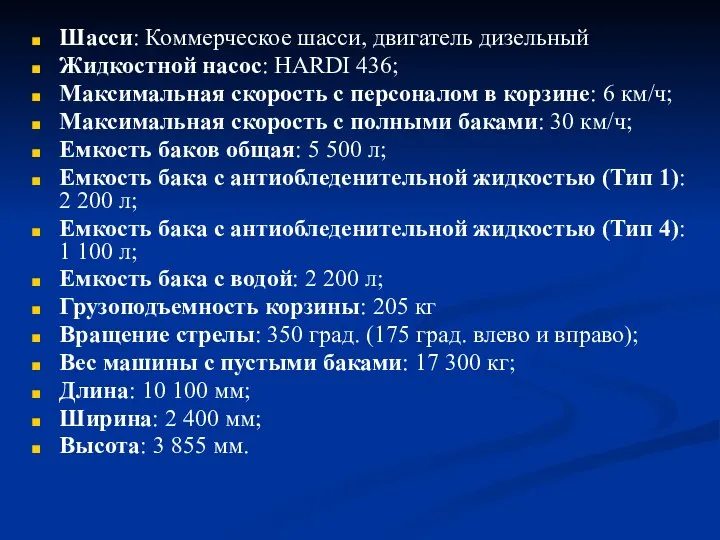 Шасси: Коммерческое шасси, двигатель дизельный
Жидкостной насос: HARDI 436;
Максимальная скорость с персоналом в корзине: 6 км/ч;
Максимальная скорость с полными баками: 30 км/ч;
Емкость баков общая: 5 500 л;
Емкость бака с антиобледенительной жидкостью (Тип 1): 2 200 л;
Емкость бака с антиобледенительной жидкостью (Тип 4): 1 100 л;
Емкость бака с водой: 2 200 л;
Грузоподъемность корзины: 205 кг
Вращение стрелы: 350 град. (175 град. влево и вправо);
Вес машины с пустыми баками: 17 300 кг;
Длина: 10 100 мм;
Ширина: 2 400 мм;
Высота: 3 855 мм.